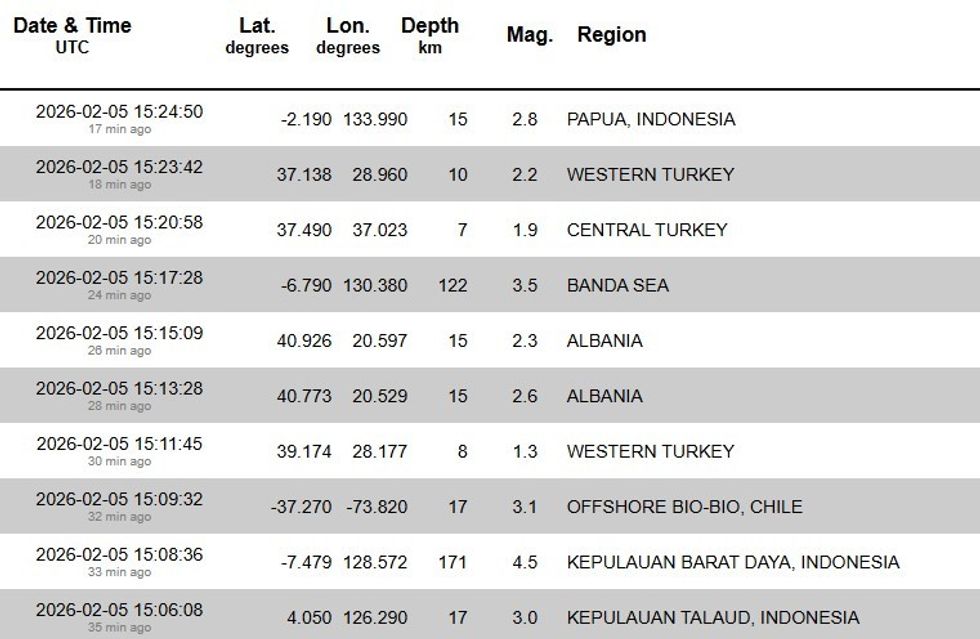 | Date & Time UTC | Lat. degrees | Lon. degrees | Depth km | Mag. | Region |
|---|---|---|---|---|---|
| 2026-02-05 15:24:50 17 min ago | -2.190 | 133.990 | 15 | 2.8 | PAPUA, INDONESIA |
| 2026-02-05 15:23:42 18 min ago | 37.138 | 28.960 | 10 | 2.2 | WESTERN TURKEY |
| 2026-02-05 15:20:58 20 min ago | 37.490 | 37.023 | 7 | 1.9 | CENTRAL TURKEY |
| 2026-02-05 15:17:28 24 min ago | -6.790 | 130.380 | 122 | 3.5 | BANDA SEA |
| 2026-02-05 15:15:09 26 min ago | 40.926 | 20.597 | 15 | 2.3 | ALBANIA |
| 2026-02-05 15:13:28 28 min ago | 40.773 | 20.529 | 15 | 2.6 | ALBANIA |
| 2026-02-05 15:11:45 30 min ago | 39.174 | 28.177 | 8 | 1.3 | WESTERN TURKEY |
| 2026-02-05 15:09:32 32 min ago | -37.270 | -73.820 | 17 | 3.1 | OFFSHORE BIO-BIO, CHILE |
| 2026-02-05 15:08:36 33 min ago | -7.479 | 128.572 | 171 | 4.5 | KEPULAUAN BARAT DAYA, INDONESIA |
| 2026-02-05 15:06:08 35 min ago | 4.050 | 126.290 | 17 | 3.0 | KEPULAUAN TALAUD, INDONESIA |